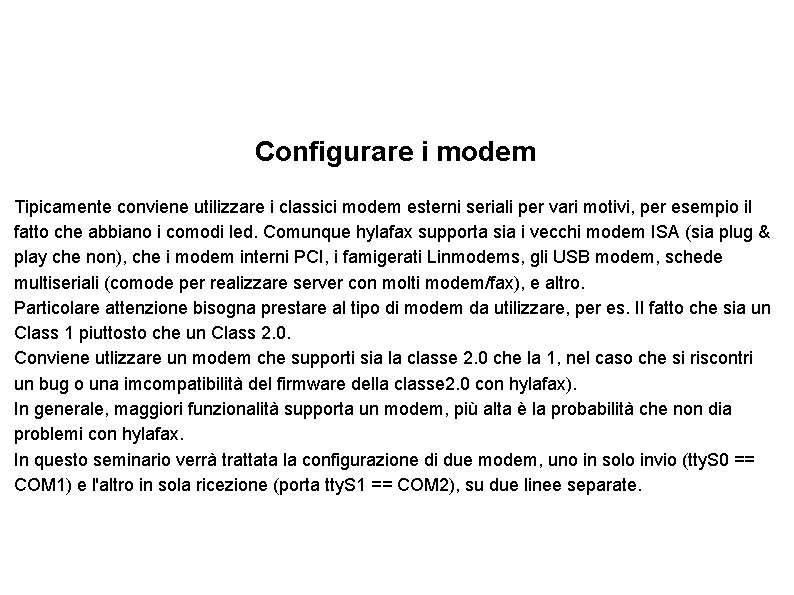 Configurare i modem

Tipicamente conviene utilizzare i classici modem esterni seriali per vari motivi, per esempio il fatto che abbiano i comodi led. Comunque hylafax supporta sia i vecchi modem ISA (sia plug & play che non), che i modem interni PCI, i famigerati Linmodems, gli USB modem, schede multiseriali (comode per realizzare server con molti modem/fax), e altro.
Particolare attenzione bisogna prestare al tipo di modem da utilizzare, per es. Il fatto che sia un Class 1 piuttosto che un Class 2.0.
Conviene utlizzare un modem che supporti sia la classe 2.0 che la 1, nel caso che si riscontri un bug o una imcompatibilità del firmware della classe2.0 con hylafax).
In generale, maggiori funzionalità supporta un modem, più alta è la probabilità che non dia problemi con hylafax.
In questo seminario verrà trattata la configurazione di due modem, uno in solo invio (ttyS0 == COM1) e l'altro in sola ricezione (porta ttyS1 == COM2), su due linee separate.